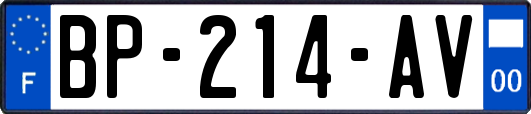 F
BP-214-AV
00